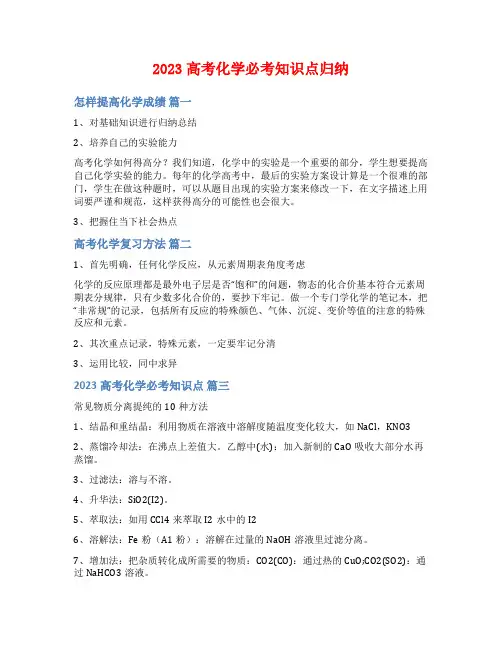 2023 高考化学必考知识点归纳

怎样提高化学成绩 篇一

1、对基础知识进行归纳总结

2、培养自己的实验能力

高考化学如何得高分？我们知道，化学中的实验是一个重要的部分，学生想要提高自己化学实验的能力。每年的化学高考中，最后的实验方案设计算是一个很难的部门，学生在做这种题时，可以从题目出现的实验方案来修改一下，在文字描述上用词要严谨和规范，这样获得高分的可能性也会很大。

3、把握住当下社会热点

高考化学复习方法 篇二

1、首先明确，任何化学反应，从元素周期表角度考虑

化学的反应原理都是最外电子层是否"饱和"的问题，物态的化合价基本符合元素周期表分规律，只有少数多化合价的，要抄下牢记。做一个专门学化学的笔记本，把"非常规"的记录，包括所有反应的特殊颜色、气体、沉淀、变价等值的注意的特殊反应和元素。

2、其次重点记录，特殊元素，一定要牢记分清

3、运用比较，同中求异

2023 高考化学必考知识点 篇三

常见物质分离提纯的 10 种方法

1、结晶和重结晶：利用物质在溶液中溶解度随温度变化较大，如 NaCl，KNO3

2、蒸馏冷却法：在沸点上差值大。乙醇中(水)：加入新制的 CaO 吸收大部分水再蒸馏。

3、过滤法：溶与不溶。

4、升华法：SiO2(I2)。

5、萃取法：如用 CCl4 来萃取 I2 水中的 I2

6、溶解法：Fe 粉（A1 粉）：溶解在过量的 NaOH 溶液里过滤分离。

7、增加法：把杂质转化成所需要的物质：CO2(CO)：通过热的 CuO;CO2(SO2)：通过 NaHCO3 溶液。